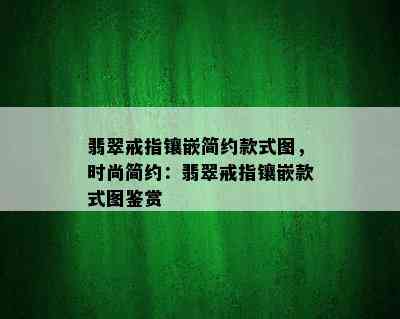 翡翠戒指镶嵌简约款式图，时尚简约：翡翠戒指镶嵌款式图鉴赏